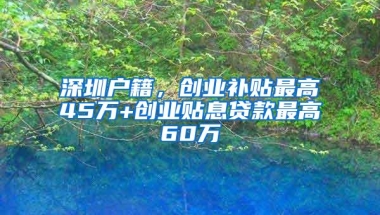 深圳户籍，创业补贴最高45万+创业贴息贷款最高60万